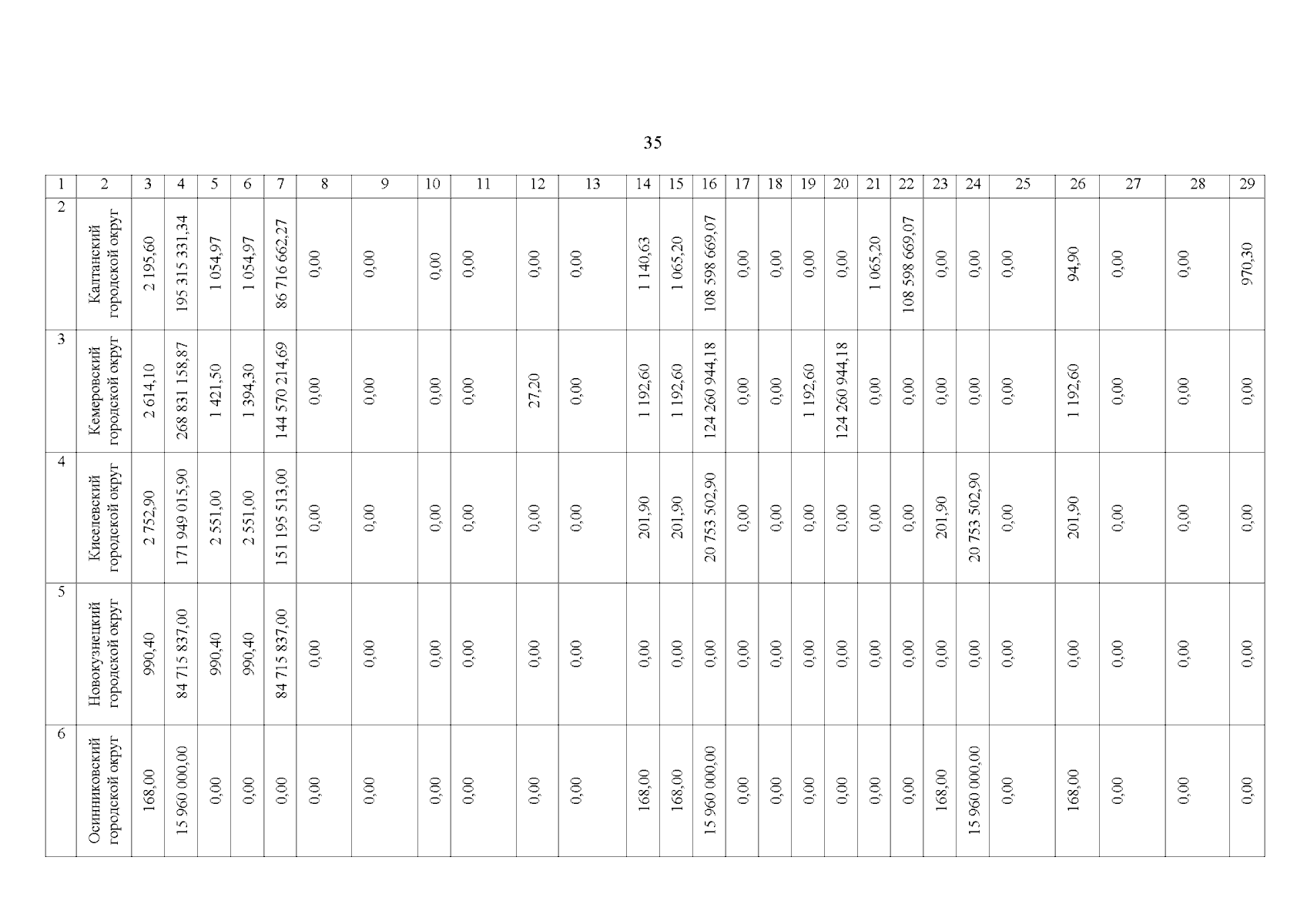 35

| 1 | 2 | 3 | 4 | 5 | 6 | 7 | 8 | 9 | 10 | 11 | 12 | 13 | 14 | 15 | 16 | 17 | 18 | 19 | 20 | 21 | 22 | 23 | 24 | 25 | 26 | 27 | 28 | 29 |
|---|---|---|---|---|---|---|---|---|---|---|---|---|---|---|---|---|---|---|---|---|---|---|---|---|---|---|---|---|
| 2 | Калтанский городской округ | 2 195,60 | 195 315 331,34 | 1 054,97 | 1 054,97 | 86 716 662,27 | 0,00 | 0,00 | 0,00 | 0,00 | 0,00 | 0,00 | 1 140,63 | 1 065,20 | 108 598 669,07 | 0,00 | 0,00 | 0,00 | 0,00 | 1 065,20 | 108 598 669,07 | 0,00 | 0,00 | 0,00 | 94,90 | 0,00 | 0,00 | 970,30 |
| 3 | Кемеровский городской округ | 2 614,10 | 268 831 158,87 | 1 421,50 | 1 394,30 | 144 570 214,69 | 0,00 | 0,00 | 0,00 | 0,00 | 27,20 | 0,00 | 1 192,60 | 1 192,60 | 124 260 944,18 | 0,00 | 0,00 | 1 192,60 | 124 260 944,18 | 0,00 | 0,00 | 0,00 | 0,00 | 0,00 | 1 192,60 | 0,00 | 0,00 | 0,00 |
| 4 | Киселевский городской округ | 2 752,90 | 171 949 015,90 | 2 551,00 | 2 551,00 | 151 195 513,00 | 0,00 | 0,00 | 0,00 | 0,00 | 0,00 | 0,00 | 201,90 | 201,90 | 20 753 502,90 | 0,00 | 0,00 | 0,00 | 0,00 | 0,00 | 0,00 | 201,90 | 20 753 502,90 | 0,00 | 201,90 | 0,00 | 0,00 | 0,00 |
| 5 | Новокузнецкий городской округ | 990,40 | 84 715 837,00 | 990,40 | 990,40 | 84 715 837,00 | 0,00 | 0,00 | 0,00 | 0,00 | 0,00 | 0,00 | 0,00 | 0,00 | 0,00 | 0,00 | 0,00 | 0,00 | 0,00 | 0,00 | 0,00 | 0,00 | 0,00 | 0,00 | 0,00 | 0,00 | 0,00 | 0,00 |
| 6 | Осинниковский городской округ | 168,00 | 15 960 000,00 | 0,00 | 0,00 | 0,00 | 0,00 | 0,00 | 0,00 | 0,00 | 0,00 | 0,00 | 168,00 | 168,00 | 15 960 000,00 | 0,00 | 0,00 | 0,00 | 0,00 | 0,00 | 0,00 | 168,00 | 15 960 000,00 | 0,00 | 168,00 | 0,00 | 0,00 | 0,00 |